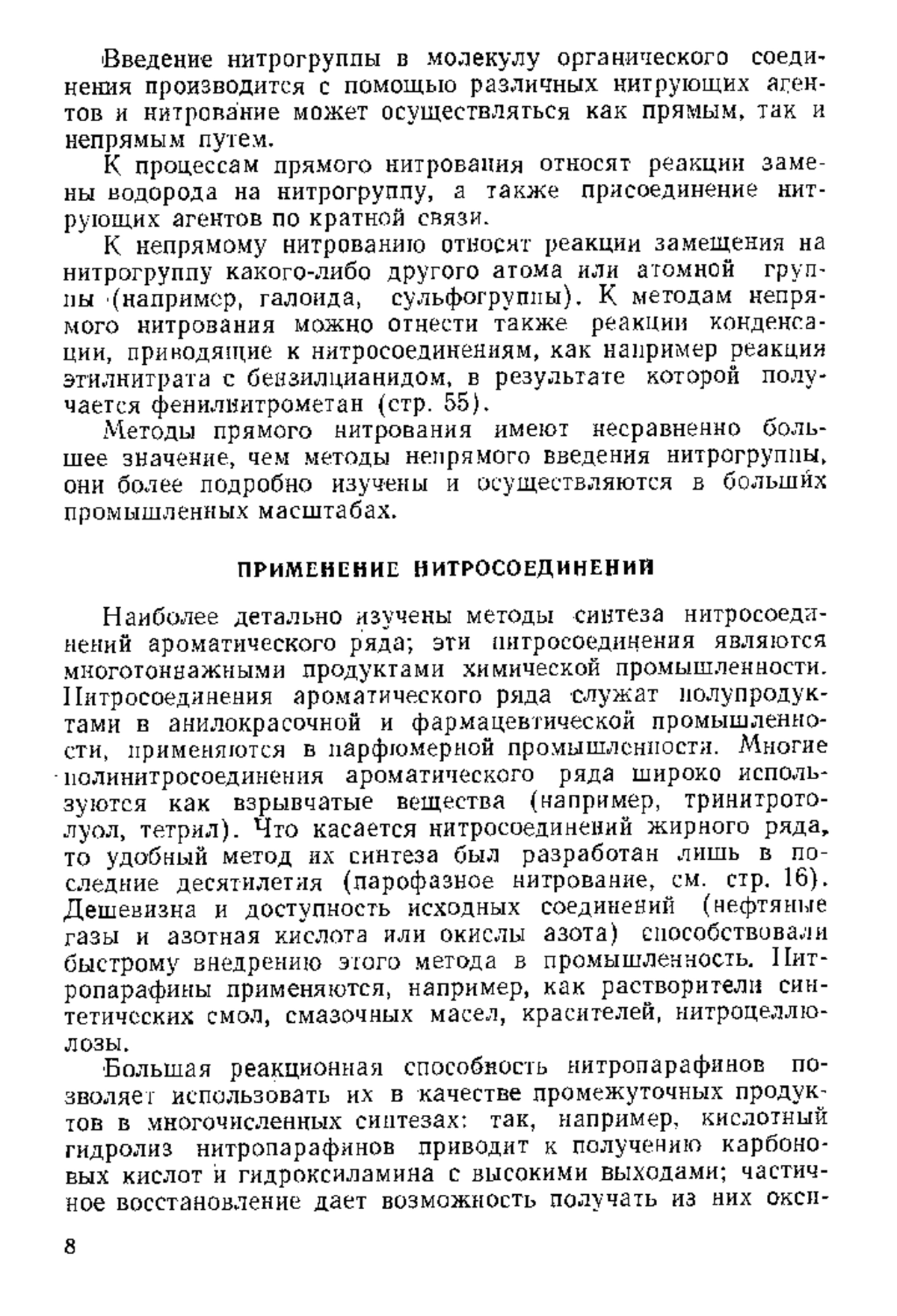 Введение нитрогруппы в молекулу органического соединения производится с помощью различных нитрующих агентов и нитрование может осуществляться как прямым, так и непрямым путем.

К процессам прямого нитрования относят реакции замены водорода на нитрогруппу, а также присоединение нитрующих агентов по кратной связи.

К непрямому нитрованию относят реакции замещения на нитрогруппу какого-либо другого атома или атомной группы (например, галоида, сульфогруппы). К методам непрямого нитрования можно отнести также реакции конденсации, приводящие к нитросоединениям, как например реакция этилнитрата с бензилцианидом, в результате которой получается фенилнитрометан (стр. 55).

Методы прямого нитрования имеют несравненно большее значение, чем методы непрямого введения нитрогруппы, они более подробно изучены и осуществляются в больших промышленных масштабах.

ПРИМЕНЕНИЕ НИТРОСОЕДИНЕНИЙ

Наиболее детально изучены методы синтеза нитросоединений ароматического ряда; эти нитросоединения являются многотоннажными продуктами химической промышленности. Нитросоединения ароматического ряда служат полупродуктами в анилокрасочной и фармацевтической промышленности, применяются в парфюмерной промышленности. Многие полинитросоединения ароматического ряда широко используются как взрывчатые вещества (например, тринитротолуол, тетрил). Что касается нитросоединений жирного ряда, то удобный метод их синтеза был разработан лишь в последние десятилетия (парофазное нитрование, см. стр. 16). Дешевизна и доступность исходных соединений (нефтяные газы и азотная кислота или окислы азота) способствовали быстрому внедрению этого метода в промышленность. Нитропарафины применяются, например, как растворители синтетических смол, смазочных масел, красителей, нитроцеллюлозы.

Большая реакционная способность нитропарафинов позволяет использовать их в качестве промежуточных продуктов в многочисленных синтезах: так, например, кислотный гидролиз нитропарафинов приводит к получению карбоновых кислот и гидроксиламина с высокими выходами; частичное восстановление дает возможность получать из них окси-

8